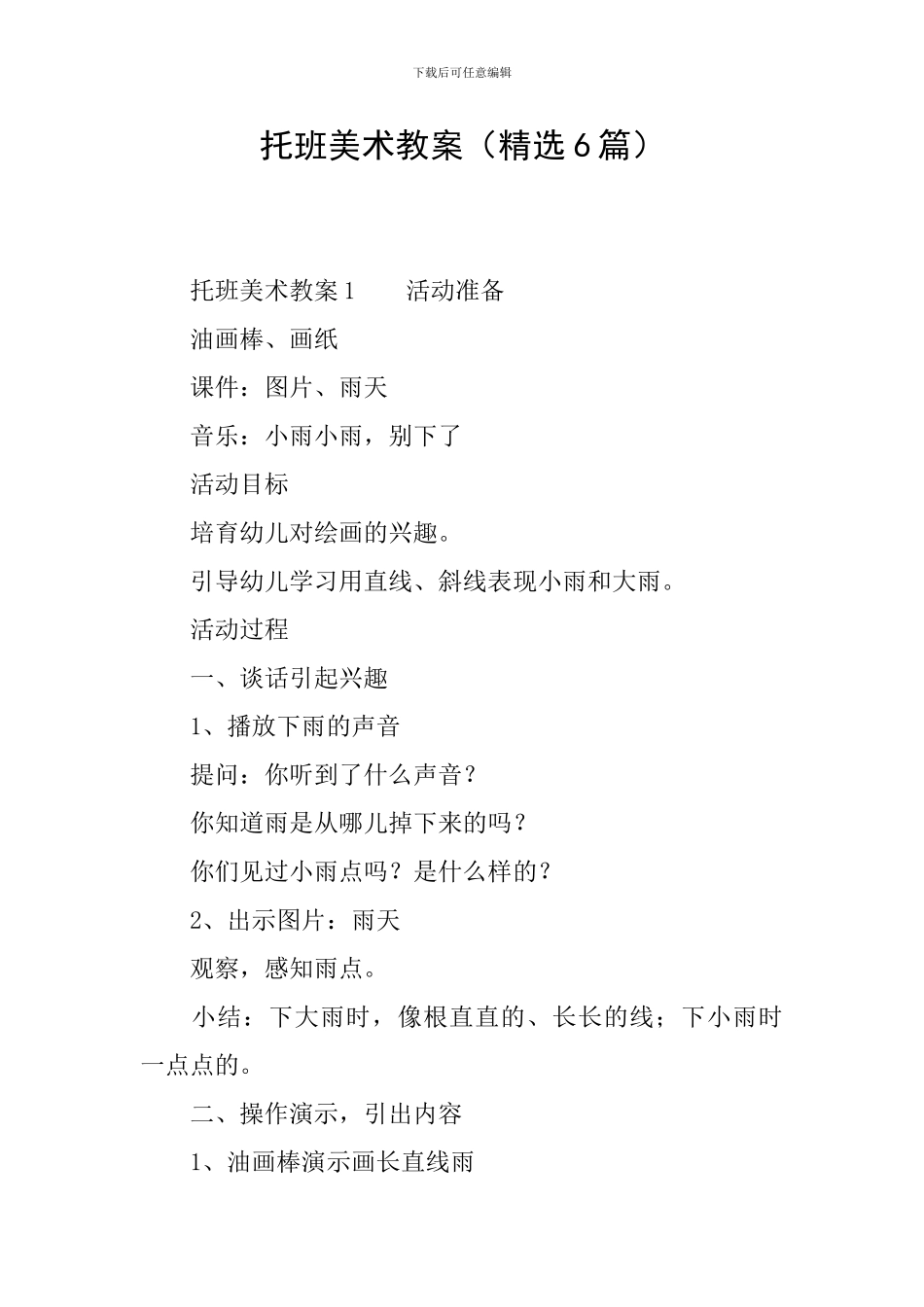 下载后可任意编辑

托班美术教案（精选6篇）

托班美术教案1　　活动准备

油画棒、画纸

课件：图片、雨天

音乐：小雨小雨，别下了

活动目标

培育幼儿对绘画的兴趣。

引导幼儿学习用直线、斜线表现小雨和大雨。

活动过程

一、谈话引起兴趣

1、播放下雨的声音

提问：你听到了什么声音？

你知道雨是从哪儿掉下来的吗？

你们见过小雨点吗？是什么样的？

2、出示图片：雨天

观察，感知雨点。

小结：下大雨时，像根直直的、长长的线；下小雨时一点点的。

二、操作演示，引出内容

1、油画棒演示画长直线雨